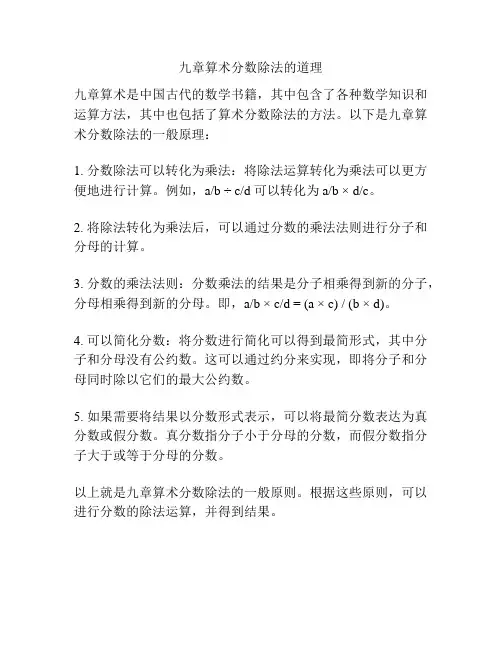 九章算术分数除法的道理

九章算术是中国古代的数学书籍，其中包含了各种数学知识和运算方法，其中也包括了算术分数除法的方法。以下是九章算术分数除法的一般原理：

1. 分数除法可以转化为乘法：将除法运算转化为乘法可以更方便地进行计算。例如，$a/b \div c/d$ 可以转化为 $a/b \times d/c$。

2. 将除法转化为乘法后，可以通过分数的乘法法则进行分子和分母的计算。

3. 分数的乘法法则：分数乘法的结果是分子相乘得到新的分子，分母相乘得到新的分母。即，$a/b \times c/d = (a \times c) / (b \times d)$。

4. 可以简化分数：将分数进行简化可以得到最简形式，其中分子和分母没有公约数。这可以通过约分来实现，即将分子和分母同时除以它们的最大公约数。

5. 如果需要将结果以分数形式表示，可以将最简分数表达为真分数或假分数。真分数指分子小于分母的分数，而假分数指分子大于或等于分母的分数。

以上就是九章算术分数除法的一般原则。根据这些原则，可以进行分数的除法运算，并得到结果。